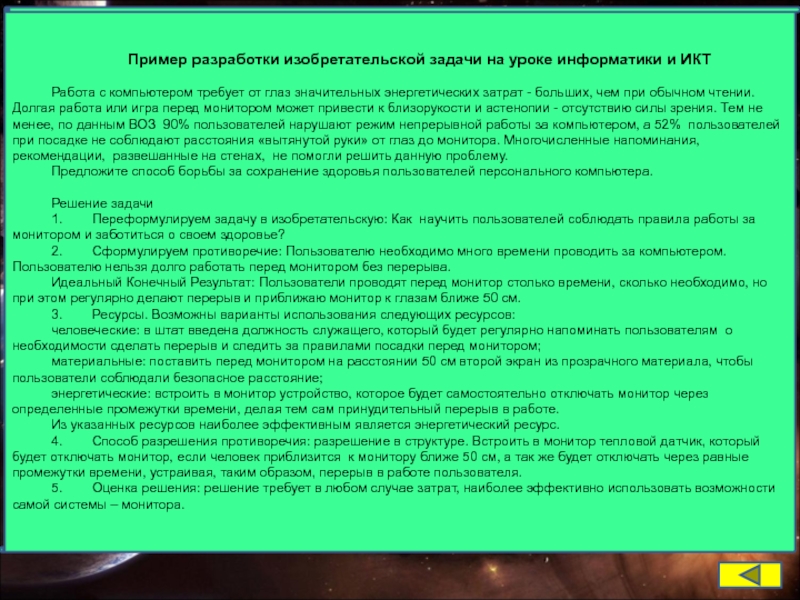 Пример разработки изобретательской задачи на уроке информатики и ИКТ

Работа с компьютером требует от глаз значительных энергетических затрат - больших, чем при обычном чтении. Долгая работа или игра перед монитором может привести к близорукости и астенопии - отсутствию силы зрения. Тем не менее, по данным ВОЗ 90% пользователей нарушают режим непрерывной работы за компьютером, а 52% пользователей при посадке не соблюдают расстояния «вытянутой руки» от глаз до монитора. Многочисленные напоминания, рекомендации, развешанные на стенах, не помогли решить данную проблему.

Предложите способ борьбы за сохранение здоровья пользователей персонального компьютера.

Решение задачи
1. Переформулируем задачу в изобретательскую: Как научить пользователей соблюдать правила работы за монитором и заботиться о своем здоровье?
2. Сформулируем противоречие: Пользователю необходимо много времени проводить за компьютером. Пользователю нельзя долго работать перед монитором без перерыва.
Идеальный Конечный Результат: Пользователи проводят перед монитор столько времени, сколько необходимо, но при этом регулярно делают перерыв и приближаю монитор к глазам ближе 50 см.
3. Ресурсы. Возможны варианты использования следующих ресурсов:
человеческие: в штат введена должность служащего, который будет регулярно напоминать пользователям о необходимости сделать перерыв и следить за правилами посадки перед монитором;
материальные: поставить перед монитором на расстоянии 50 см второй экран из прозрачного материала, чтобы пользователи соблюдали безопасное расстояние;
энергетические: встроить в монитор устройство, которое будет самостоятельно отключать монитор через определенные промежутки времени, делая тем сам принудительный перерыв в работе.
Из указанных ресурсов наиболее эффективным является энергетический ресурс.
4. Способ разрешения противоречия: разрешение в структуре. Встроить в монитор тепловой датчик, который будет отключать монитор, если человек приблизится к монитору ближе 50 см, а так же будет отключать через равные промежутки времени, устраивая, таким образом, перерыв в работе пользователя.
5. Оценка решения: решение требует в любом случае затрат, наиболее эффективно использовать возможности самой системы – монитора.